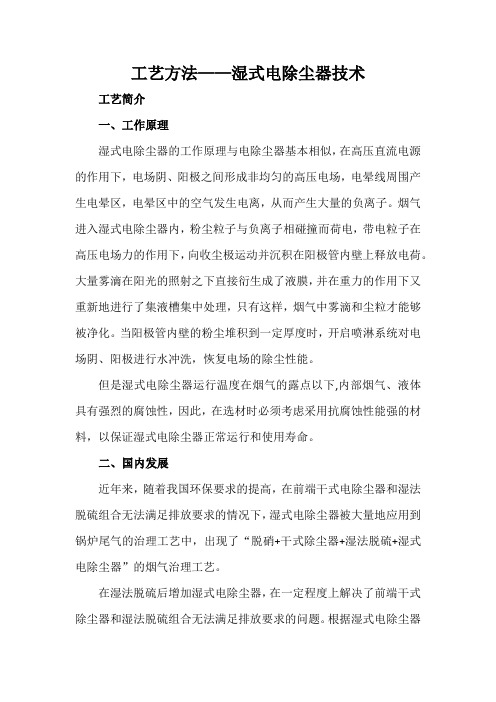 工艺方法——湿式电除尘器技术

工艺简介

一、工作原理

湿式电除尘器的工作原理与电除尘器基本相似，在高压直流电源的作用下，电场阴、阳极之间形成非均匀的高压电场，电晕线周围产生电晕区，电晕区中的空气发生电离，从而产生大量的负离子。烟气进入湿式电除尘器内，粉尘粒子与负离子相碰撞而荷电，带电粒子在高压电场力的作用下，向收尘极运动并沉积在阳极管内壁上释放电荷。大量雾滴在阳光的照射之下直接衍生成了液膜，并在重力的作用下又重新地进行了集液槽集中处理，只有这样，烟气中雾滴和尘粒才能够被净化。当阳极管内壁的粉尘堆积到一定厚度时，开启喷淋系统对电场阴、阳极进行水冲洗，恢复电场的除尘性能。

但是湿式电除尘器运行温度在烟气的露点以下,内部烟气、液体具有强烈的腐蚀性，因此，在选材时必须考虑采用抗腐蚀性能强的材料，以保证湿式电除尘器正常运行和使用寿命。

二、国内发展

近年来，随着我国环保要求的提高，在前端干式电除尘器和湿法脱硫组合无法满足排放要求的情况下，湿式电除尘器被大量地应用到锅炉尾气的治理工艺中，出现了“脱硝+干式除尘器+湿法脱硫+湿式电除尘器”的烟气治理工艺。

在湿法脱硫后增加湿式电除尘器，在一定程度上解决了前端干式除尘器和湿法脱硫组合无法满足排放要求的问题。根据湿式电除尘器